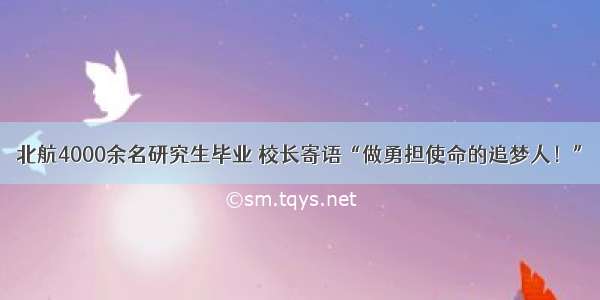 北航4000余名研究生毕业 校长寄语“做勇担使命的追梦人！”

©sm.tqys.net